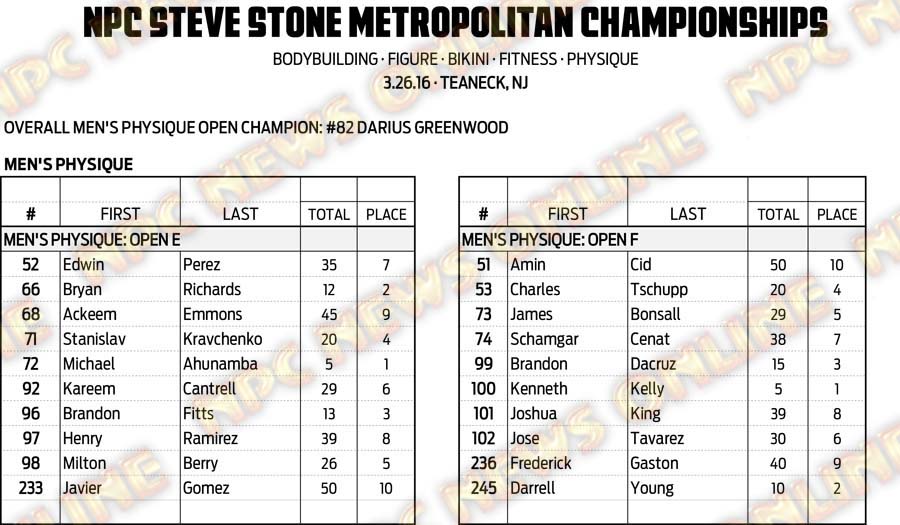 NPC STEVE STONE METROPOLITAN CHAMPIONSHIPS
BODYBUILDING · FIGURE · BIKINI · FITNESS · PHYSIQUE
3.26.16 · TEANECK, NJ

OVERALL MEN'S PHYSIQUE OPEN CHAMPION: #82 DARIUS GREENWOOD

MEN'S PHYSIQUE

| # | FIRST | LAST | TOTAL | PLACE |
|---|---|---|---|---|
| MEN'S PHYSIQUE: OPEN E | | | | |
| 52 | Edwin | Perez | 35 | 7 |
| 66 | Bryan | Richards | 12 | 2 |
| 68 | Ackeem | Emmons | 45 | 9 |
| 71 | Stanislav | Kravchenko | 20 | 4 |
| 72 | Michael | Ahunamba | 5 | 1 |
| 92 | Kareem | Cantrell | 29 | 6 |
| 96 | Brandon | Fitts | 13 | 3 |
| 97 | Henry | Ramirez | 39 | 8 |
| 98 | Milton | Berry | 26 | 5 |
| 233 | Javier | Gomez | 50 | 10 |

| # | FIRST | LAST | TOTAL | PLACE |
|---|---|---|---|---|
| MEN'S PHYSIQUE: OPEN F | | | | |
| 51 | Amin | Cid | 50 | 10 |
| 53 | Charles | Tschupp | 20 | 4 |
| 73 | James | Bonsall | 29 | 5 |
| 74 | Schamgar | Cenat | 38 | 7 |
| 99 | Brandon | Dacruz | 15 | 3 |
| 100 | Kenneth | Kelly | 5 | 1 |
| 101 | Joshua | King | 39 | 8 |
| 102 | Jose | Tavarez | 30 | 6 |
| 236 | Frederick | Gaston | 40 | 9 |
| 245 | Darrell | Young | 10 | 2 |

NPC NEWS ONLINE